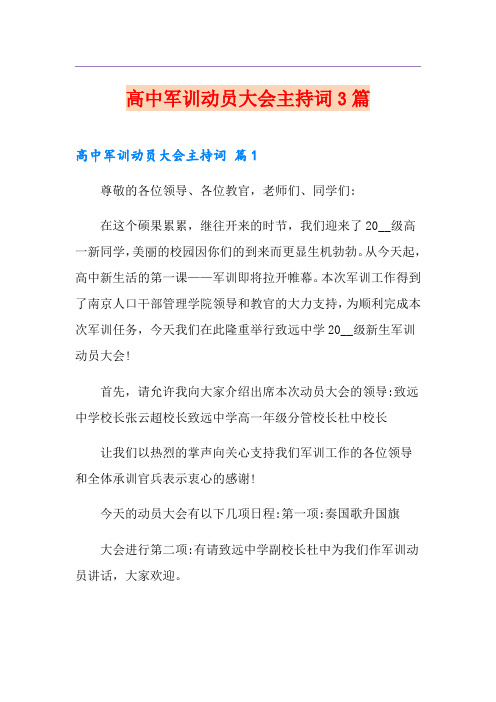 高中军训动员大会主持词3篇

高中军训动员大会主持词 篇1

尊敬的各位领导、各位教官，老师们、同学们：

在这个硕果累累，继往开来的时节，我们迎来了20__级高一新同学，美丽的校园因你们的到来而更显生机勃勃。从今天起，高中新生活的第一课——军训即将拉开帷幕。本次军训工作得到了南京人口干部管理学院领导和教官的大力支持，为顺利完成本次军训任务，今天我们在此隆重举行致远中学20__级新生军训动员大会！

首先，请允许我向大家介绍出席本次动员大会的领导：致远中学校长张云超校长致远中学高一年级分管校长杜中校长

让我们以热烈的掌声向关心支持我们军训工作的各位领导和全体承训官兵表示衷心的感谢！

今天的动员大会有以下几项日程：第一项：奏国歌升国旗

大会进行第二项：有请致远中学副校长杜中为我们作军训动员讲话，大家欢迎。